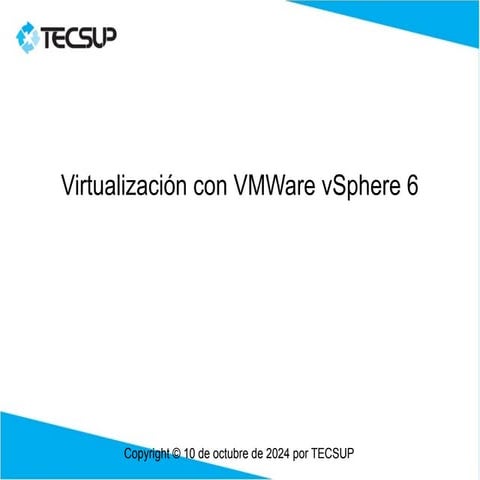 TECSUP

Virtualización con VMWare vSphere 6

Copyright © 10 de octubre de 2024 por TECSUP